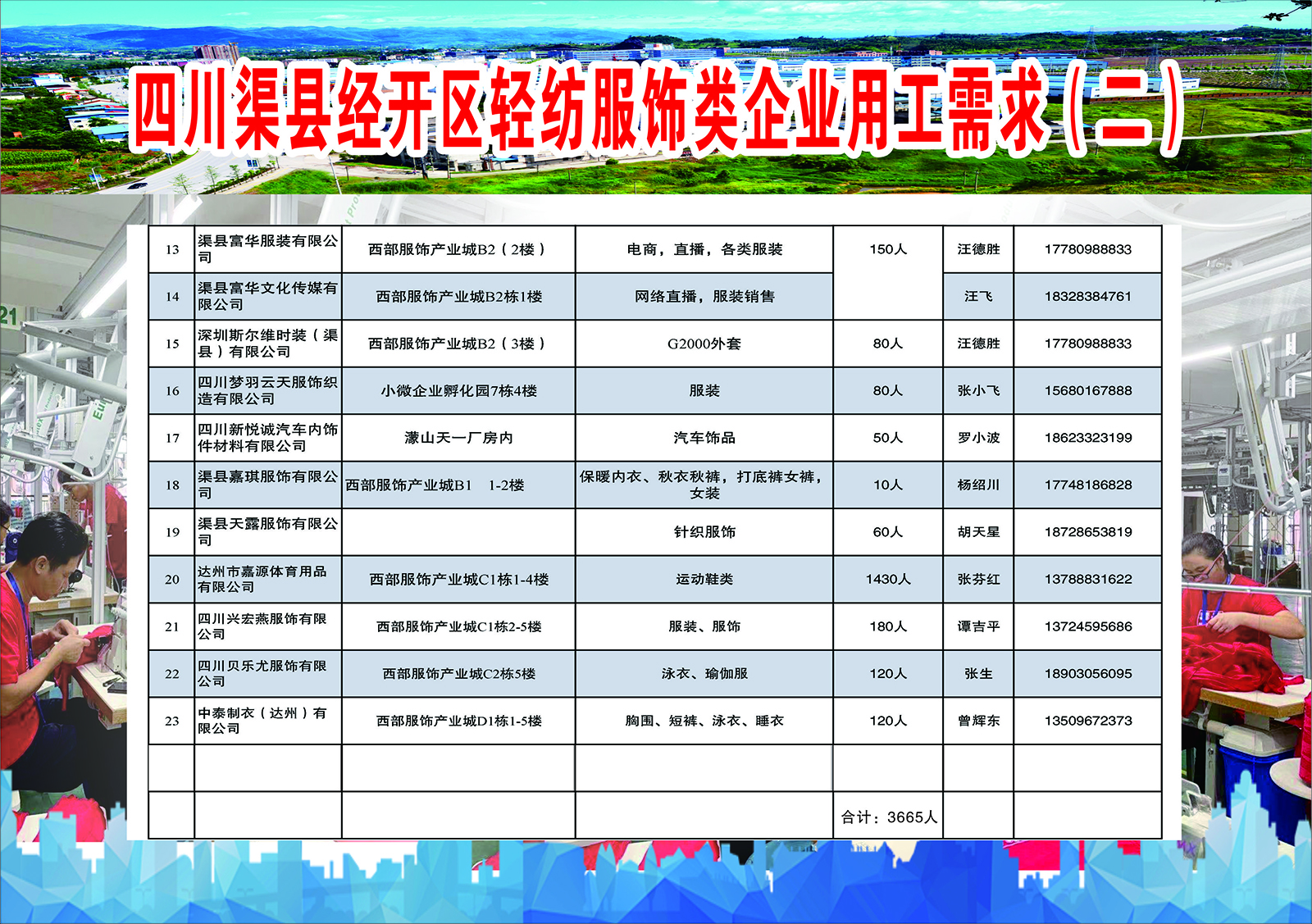 四川渠县经开区轻纺服饰类企业用工需求(二)

| 13 | 渠县富华服装有限公司 | 西部服饰产业城B2(2楼) | 电商，直播，各类服装 | 150人 | 汪德胜 | 17780988833 |
|---|---|---|---|---|---|---|
| 14 | 渠县富华文化传媒有限公司 | 西部服饰产业城B2栋1楼 | 网络直播，服装销售 | | 汪飞 | 18328384761 |
| 15 | 深圳斯尔维时装(渠县)有限公司 | 西部服饰产业城B2(3楼) | G2000外套 | 80人 | 汪德胜 | 17780988833 |
| 16 | 四川梦羽云天服饰织造有限公司 | 小微企业孵化园7栋4楼 | 服装 | 80人 | 张小飞 | 15680167888 |
| 17 | 四川新悦诚汽车内饰件材料有限公司 | 濛山天一厂房内 | 汽车饰品 | 50人 | 罗小波 | 18623323199 |
| 18 | 渠县嘉琪服饰有限公司 | 西部服饰产业城B1 1-2楼 | 保暖内衣、秋衣秋裤，打底裤女裤，女装 | 10人 | 杨绍川 | 17748186828 |
| 19 | 渠县天露服饰有限公司 | | 针织服饰 | 60人 | 胡天星 | 18728653819 |
| 20 | 达州市嘉源体育用品有限公司 | 西部服饰产业城C1栋1-4楼 | 运动鞋类 | 1430人 | 张芬红 | 13788831622 |
| 21 | 四川兴宏燕服饰有限公司 | 西部服饰产业城C1栋2-5楼 | 服装、服饰 | 180人 | 谭吉平 | 13724595686 |
| 22 | 四川贝乐尤服饰有限公司 | 西部服饰产业城C2栋5楼 | 泳衣、瑜伽服 | 120人 | 张生 | 18903056095 |
| 23 | 中泰制衣(达州)有限公司 | 西部服饰产业城D1栋1-5楼 | 胸围、短裤、泳衣、睡衣 | 120人 | 曾辉东 | 13509672373 |
| | | | | | | |
| | | | | 合计：3665人 | | |